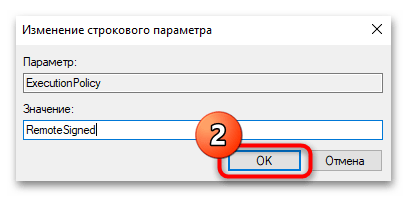 Изменение строкового параметра

Параметр:

ExecutionPolicy

Значение:

RemoteSigned

2

OK

Отмена